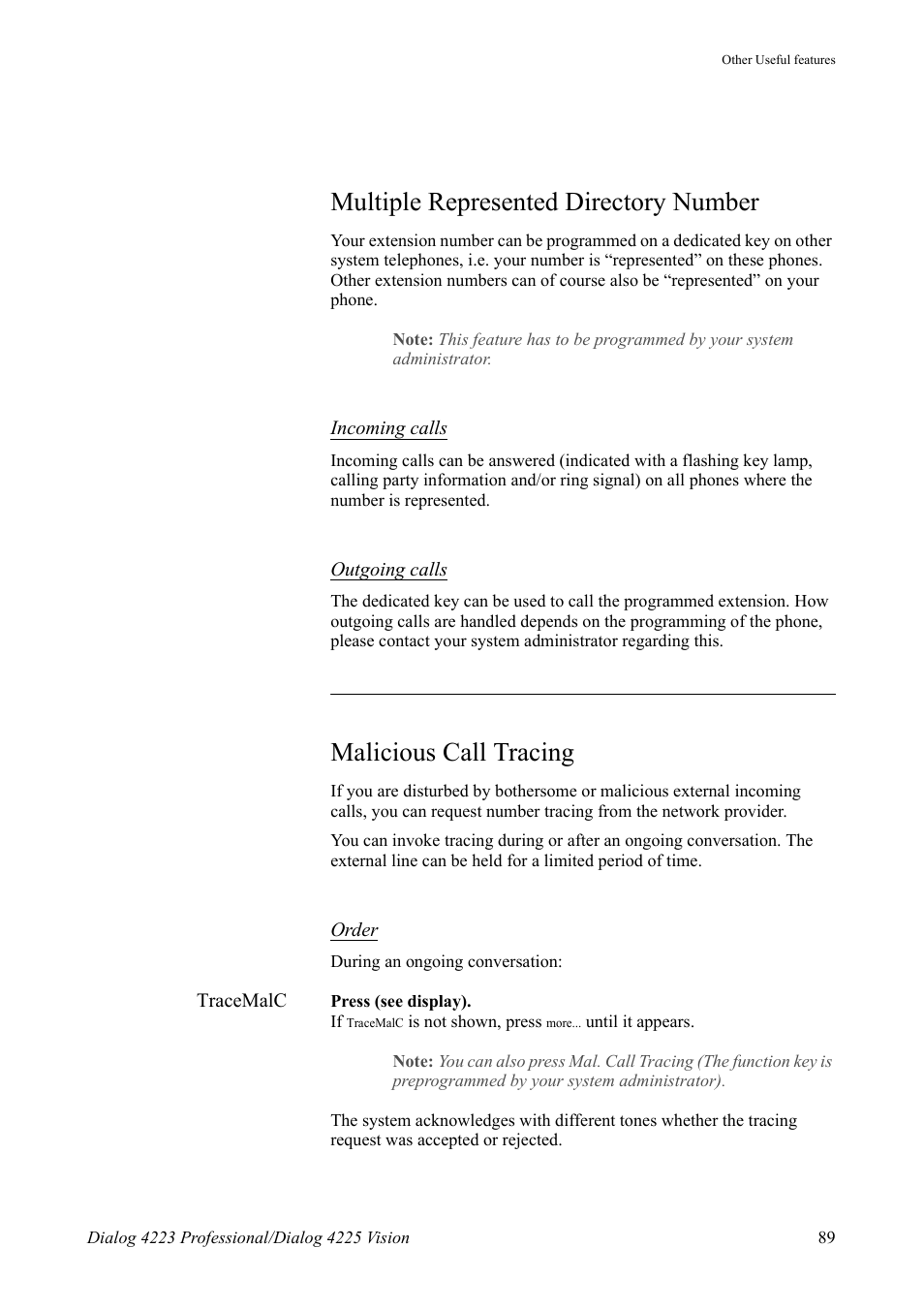 Other Useful features

Multiple Represented Directory Number

Your extension number can be programmed on a dedicated key on other system telephones, i.e. your number is “represented” on these phones. Other extension numbers can of course also be “represented” on your phone.

Note: This feature has to be programmed by your system administrator.

Incoming calls

Incoming calls can be answered (indicated with a flashing key lamp, calling party information and/or ring signal) on all phones where the number is represented.

Outgoing calls

The dedicated key can be used to call the programmed extension. How outgoing calls are handled depends on the programming of the phone, please contact your system administrator regarding this.

Malicious Call Tracing

If you are disturbed by bothersome or malicious external incoming calls, you can request number tracing from the network provider.

You can invoke tracing during or after an ongoing conversation. The external line can be held for a limited period of time.

Order

During an ongoing conversation:

TraceMalC

Press (see display).
If TraceMalC is not shown, press more... until it appears.

Note: You can also press Mal. Call Tracing (The function key is preprogrammed by your system administrator).

The system acknowledges with different tones whether the tracing request was accepted or rejected.

Dialog 4223 Professional/Dialog 4225 Vision

89